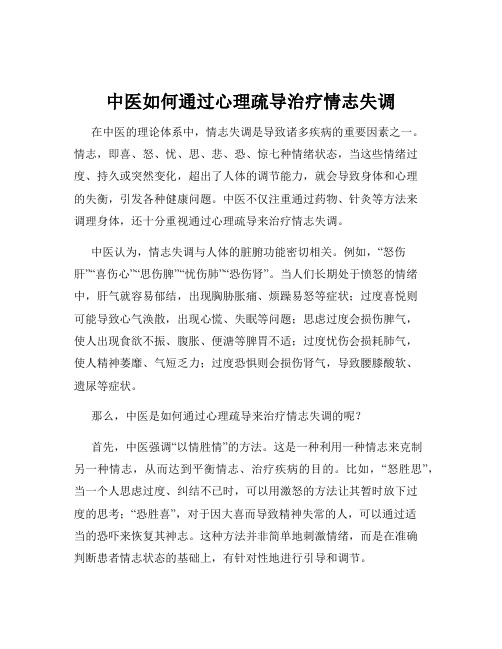 中医如何通过心理疏导治疗情志失调

在中医的理论体系中，情志失调是导致诸多疾病的重要因素之一。情志，即喜、怒、忧、思、悲、恐、惊七种情绪状态，当这些情绪过度、持久或突然变化，超出了人体的调节能力，就会导致身体和心理的失衡，引发各种健康问题。中医不仅注重通过药物、针灸等方法来调理身体，还十分重视通过心理疏导来治疗情志失调。

中医认为，情志失调与人体的脏腑功能密切相关。例如，“怒伤肝”“喜伤心”“思伤脾”“忧伤肺”“恐伤肾”。当人们长期处于愤怒的情绪中，肝气就容易郁结，出现胸胁胀痛、烦躁易怒等症状；过度喜悦则可能导致心气涣散，出现心慌、失眠等问题；思虑过度会损伤脾气，使人出现食欲不振、腹胀、便溏等脾胃不适；过度忧伤会损耗肺气，使人精神萎靡、气短乏力；过度恐惧则会损伤肾气，导致腰膝酸软、遗尿等症状。

那么，中医是如何通过心理疏导来治疗情志失调的呢？

首先，中医强调“以情胜情”的方法。这是一种利用一种情志来克制另一种情志，从而达到平衡情志、治疗疾病的目的。比如，“怒胜思”，当一个人思虑过度、纠结不已时，可以用激怒的方法让其暂时放下过度的思考；“恐胜喜”，对于因大喜而导致精神失常的人，可以通过适当的恐吓来恢复其神志。这种方法并非简单地刺激情绪，而是在准确判断患者情志状态的基础上，有针对性地进行引导和调节。